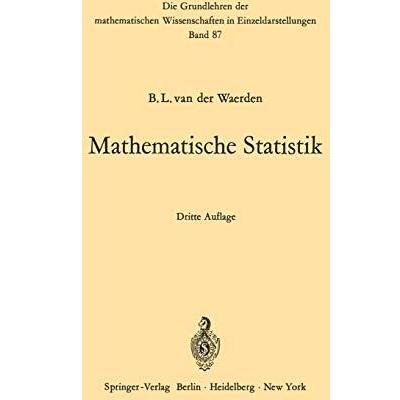 Die Grundlehren der
mathematischen Wissenschaften in Einzeldarstellungen
Band 87

B. L. van der Waerden

Mathematische Statistik

Dritte Auflage

Springer-Verlag Berlin · Heidelberg · New York